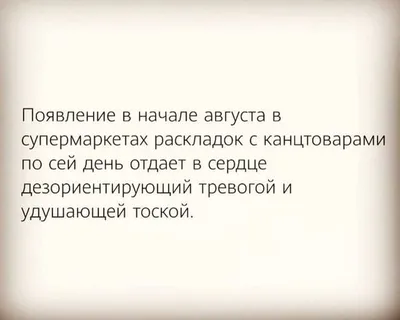 Появление в начале августа в супермаркетах раскладок с канцтоварами по сей день отдает в сердце дезориентирующий тревогой и удушающей тоской.